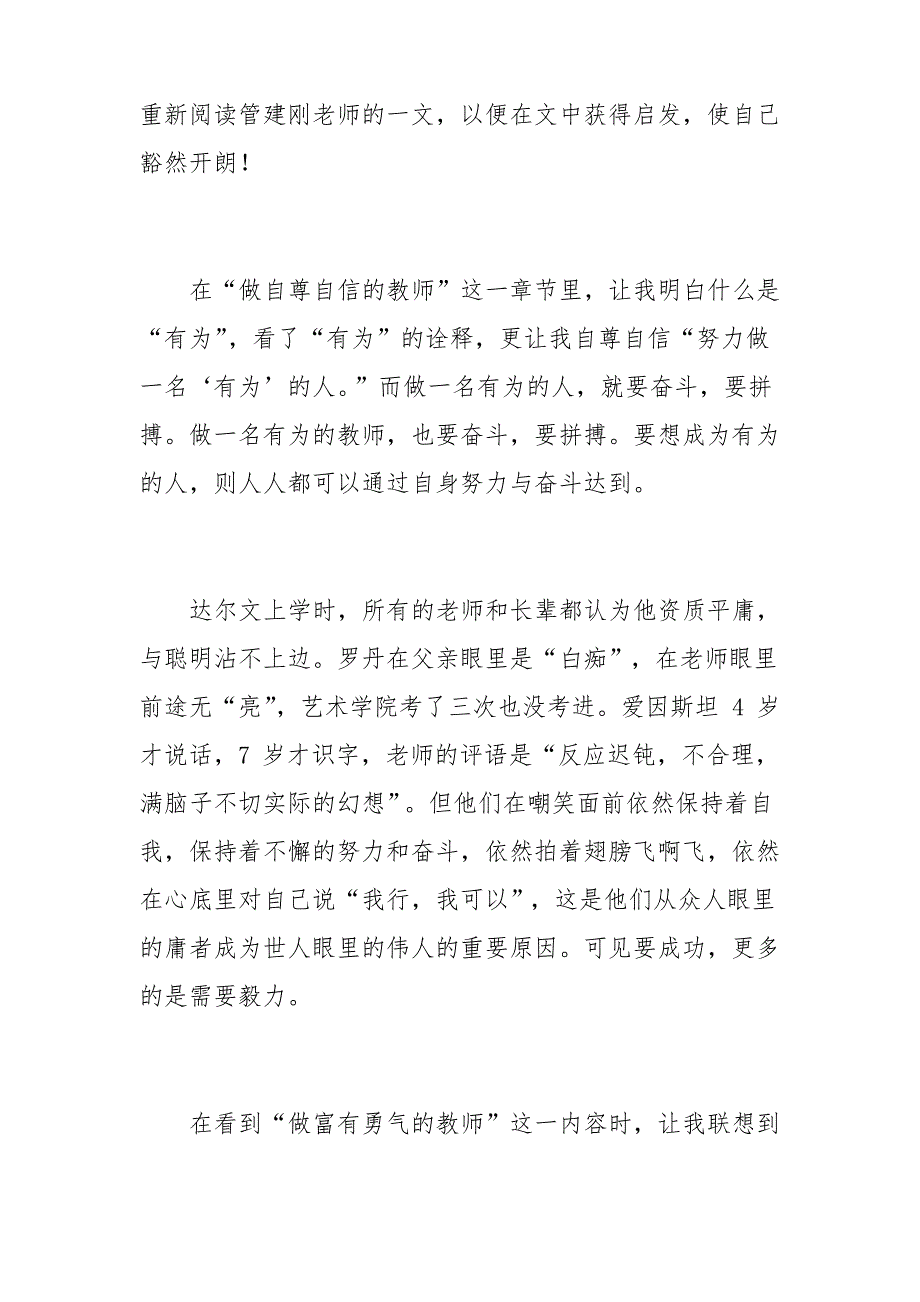 重新阅读管建刚老师的一文，以便在文中获得启发，使自己豁然开朗！

在“做自尊自信的教师”这一章节里，让我明白什么是“有为”，看了“有为”的诠释，更让我自尊自信“努力做一名‘有为’的人。”而做一名有为的人，就要奋斗，要拼搏。做一名有为的教师，也要奋斗，要拼搏。要想成为有为的人，则人人都可以通过自身努力与奋斗达到。

达尔文上学时，所有的老师和长辈都认为他资质平庸，与聪明沾不上边。罗丹在父亲眼里是“白痴”，在老师眼里前途无“亮”，艺术学院考了三次也没考进。爱因斯坦 4 岁才说话，7 岁才识字，老师的评语是“反应迟钝，不合理，满脑子不切实际的幻想”。但他们在嘲笑面前依然保持着自我，保持着不懈的努力和奋斗，依然拍着翅膀飞啊飞，依然在心底里对自己说“我行，我可以”，这是他们从众人眼里的庸者成为世人眼里的伟人的重要原因。可见要成功，更多的是需要毅力。

在看到“做富有勇气的教师”这一内容时，让我联想到